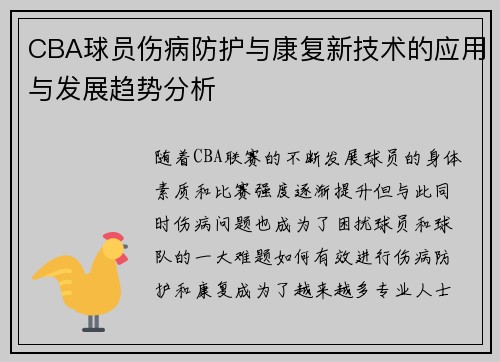 CBA球员伤病防护与康复新技术的应用与发展趋势分析

随着CBA联赛的不断发展球员的身体素质和比赛强度逐渐提升但与此同时伤病问题也成为了困扰球员和球队的一大难题如何有效进行伤病防护和康复成为了越来越多专业人士